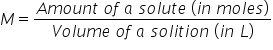 $M = \frac{Amount\ of\ a\ solute\ (in\ moles)}{Volume\ of\ a\ solition\ (in\ L)}$